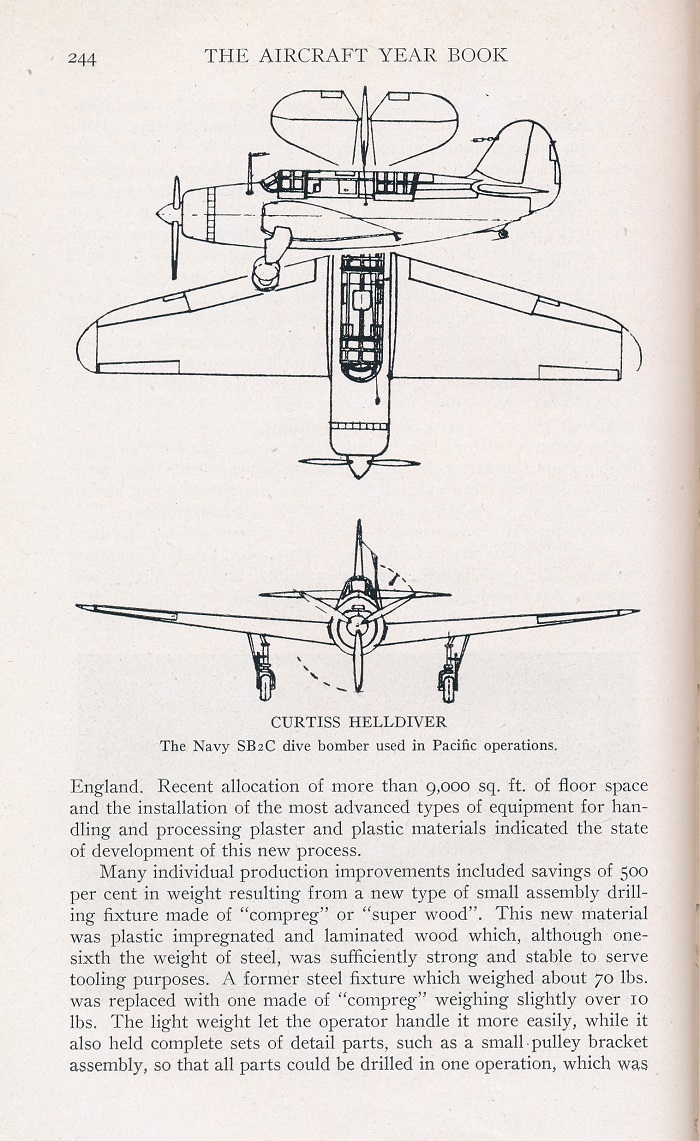 244 THE AIRCRAFT YEAR BOOK

CURTISS HELLDIVER

The Navy SB2C dive bomber used in Pacific operations.

England. Recent allocation of more than 9,000 sq. ft. of floor space and the installation of the most advanced types of equipment for handling and processing plaster and plastic materials indicated the state of development of this new process.

Many individual production improvements included savings of 500 per cent in weight resulting from a new type of small assembly drilling fixture made of "compreg" or "super wood". This new material was plastic impregnated and laminated wood which, although one-sixth the weight of steel, was sufficiently strong and stable to serve tooling purposes. A former steel fixture which weighed about 70 lbs. was replaced with one made of "compreg" weighing slightly over 10 lbs. The light weight let the operator handle it more easily, while it also held complete sets of detail parts, such as a small pulley bracket assembly, so that all parts could be drilled in one operation, which was